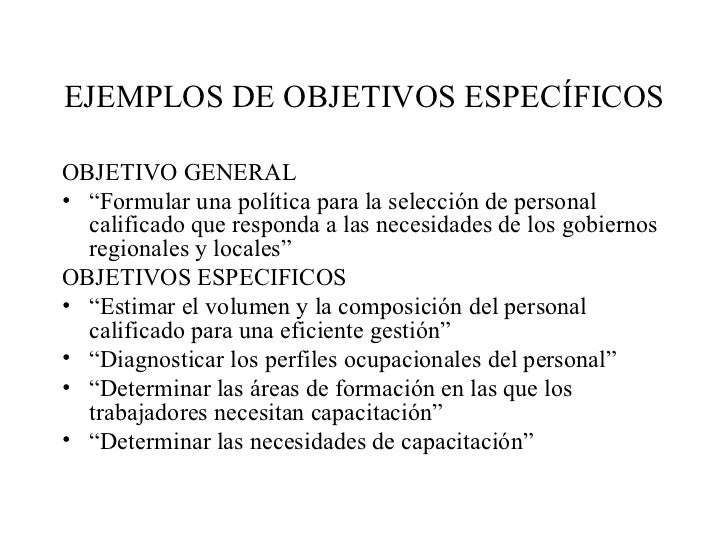 EJEMPLOS DE OBJETIVOS ESPECÍFICOS

OBJETIVO GENERAL

• “Formular una política para la selección de personal calificado que responda a las necesidades de los gobiernos regionales y locales”

OBJETIVOS ESPECIFICOS

• “Estimar el volumen y la composición del personal calificado para una eficiente gestión”
• “Diagnosticar los perfiles ocupacionales del personal”
• “Determinar las áreas de formación en las que los trabajadores necesitan capacitación”
• “Determinar las necesidades de capacitación”